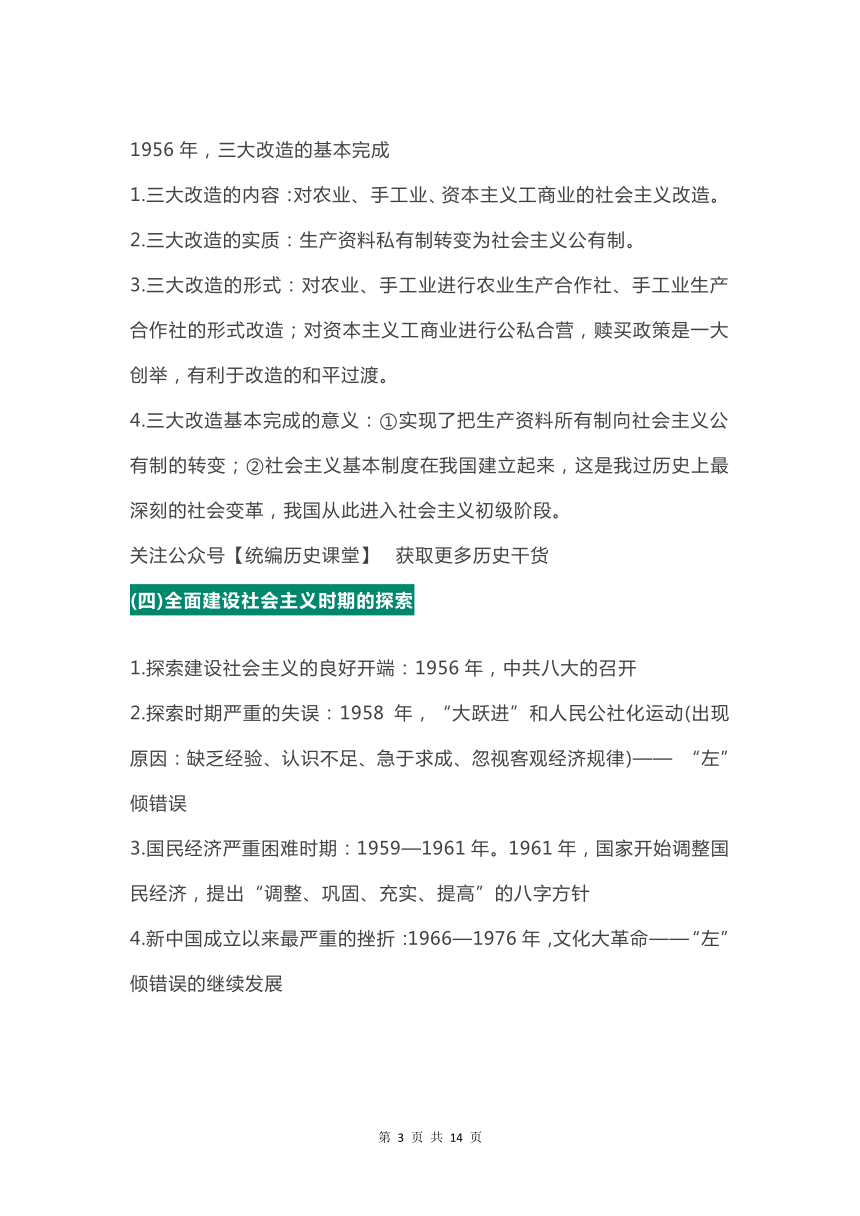 1956 年，三大改造的基本完成

1.三大改造的内容：对农业、手工业、资本主义工商业的社会主义改造。

2.三大改造的实质：生产资料私有制转变为社会主义公有制。

3.三大改造的形式：对农业、手工业进行农业生产合作社、手工业生产合作社的形式改造；对资本主义工商业进行公私合营，赎买政策是一大创举，有利于改造的和平过渡。

4.三大改造基本完成的意义：①实现了把生产资料所有制向社会主义公有制的转变；②社会主义基本制度在我国建立起来，这是我过历史上最深刻的社会变革，我国从此进入社会主义初级阶段。

关注公众号【统编历史课堂】 获取更多历史干货

(四)全面建设社会主义时期的探索

1.探索建设社会主义的良好开端：1956 年，中共八大的召开

2.探索时期严重的失误：1958 年，“大跃进”和人民公社化运动(出现原因：缺乏经验、认识不足、急于求成、忽视客观经济规律)—— “左”倾错误

3.国民经济严重困难时期：1959—1961 年。1961 年，国家开始调整国民经济，提出“调整、巩固、充实、提高”的八字方针

4.新中国成立以来最严重的挫折：1966—1976 年，文化大革命——“左”倾错误的继续发展

第 3 页 共 14 页